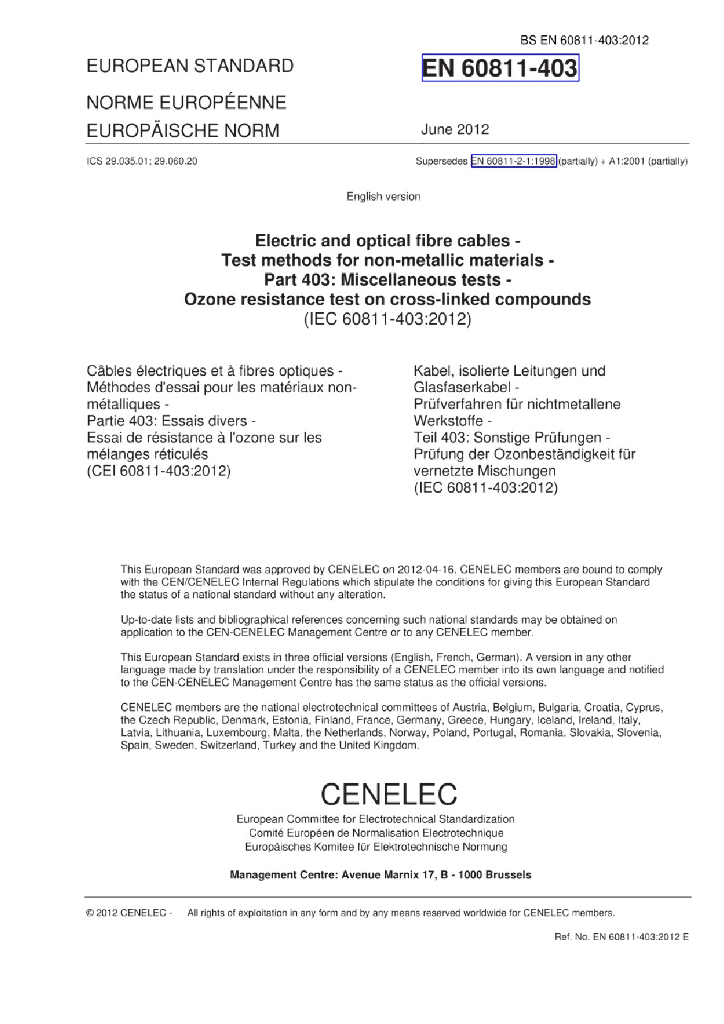 BS EN 60811-403:2012

EUROPEAN STANDARD

NORME EUROPÉENNE

EUROPÄISCHE NORM

EN 60811-403

June 2012

ICS 29.035.01; 29.060.20

Supersedes EN 60811-2-1:1998 (partially) + A1:2001 (partially)

English version

Electric and optical fibre cables - Test methods for non-metallic materials - Part 403: Miscellaneous tests - Ozone resistance test on cross-linked compounds (IEC 60811-403:2012)

Câbles électriques et à fibres optiques - Méthodes d'essai pour les matériaux non-métalliques - Partie 403: Essais divers - Essai de résistance à l'ozone sur les mélanges réticulés (CEI 60811-403:2012)

Kabel, isolierte Leitungen und Glasfaserkabel - Prüfverfahren für nichtmetallene Werkstoffe - Teil 403: Sonstige Prüfungen - Prüfung der Ozonbeständigkeit für vernetzte Mischungen (IEC 60811-403:2012)

This European Standard was approved by CENELEC on 2012-04-16. CENELEC members are bound to comply with the CEN/CENELEC Internal Regulations which stipulate the conditions for giving this European Standard the status of a national standard without any alteration.

Up-to-date lists and bibliographical references concerning such national standards may be obtained on application to the CEN-CENELEC Management Centre or to any CENELEC member.

This European Standard exists in three official versions (English, French, German). A version in any other language made by translation under the responsibility of a CENELEC member into its own language and notified to the CEN-CENELEC Management Centre has the same status as the official versions.

CENELEC members are the national electrotechnical committees of Austria, Belgium, Bulgaria, Croatia, Cyprus, the Czech Republic, Denmark, Estonia, Finland, France, Germany, Greece, Hungary, Iceland, Ireland, Italy, Latvia, Lithuania, Luxembourg, Malta, the Netherlands, Norway, Poland, Portugal, Romania, Slovakia, Slovenia, Spain, Sweden, Switzerland, Turkey and the United Kingdom.

CENELEC

European Committee for Electrotechnical Standardization
Comité Européen de Normalisation Electrotechnique
Europäisches Komitee für Elektrotechnische Normung

Management Centre: Avenue Marnix 17, B - 1000 Brussels

© 2012 CENELEC - All rights of exploitation in any form and by any means reserved worldwide for CENELEC members.

Ref. No. EN 60811-403:2012 E